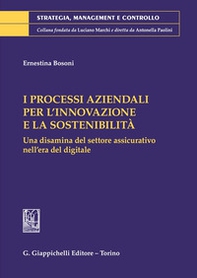 STRATEGIA, MANAGEMENT E CONTROLLO

Collana fondata da Luciano Marchi e diretta da Antonella Paolini

Ernestina Bosoni

I PROCESSI AZIENDALI PER L'INNOVAZIONE E LA SOSTENIBILITÀ

Una disamina del settore assicurativo nell'era del digitale

G. Giappichelli Editore – Torino